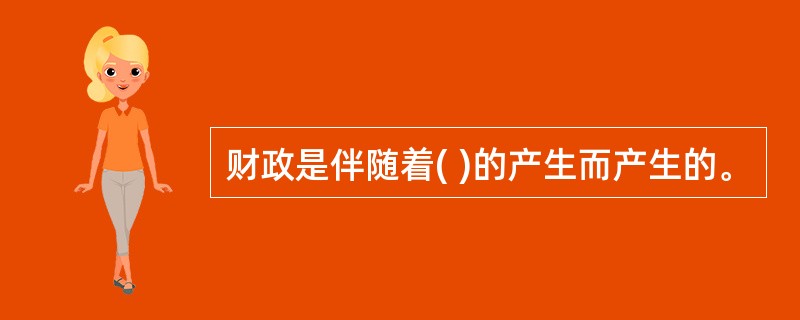 财政是伴随着( )的产生而产生的。